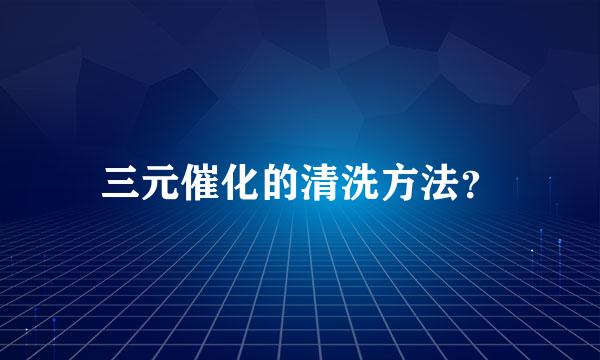 三元催化的清洗方法?